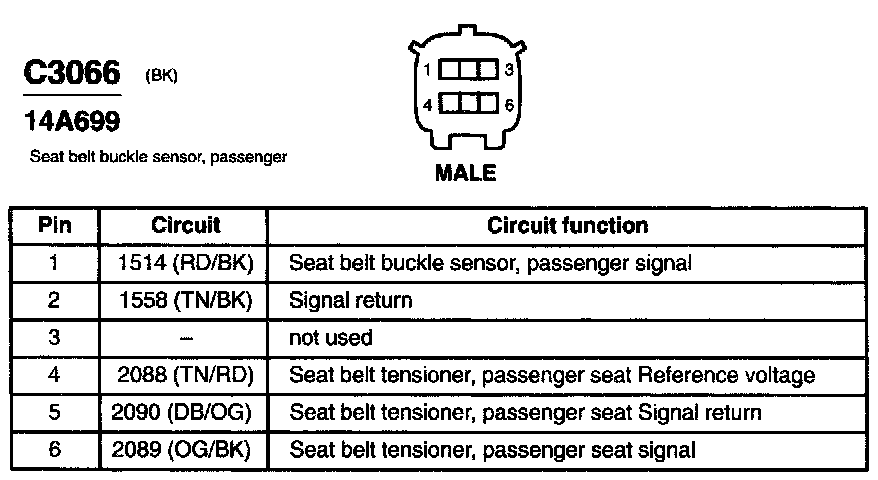 C3066 (BK)

14A699

Seat belt buckle sensor, passenger

1 3
4 6

MALE

| Pin | Circuit | Circuit function |
|---|---|---|
| 1 | 1514 (RD/BK) | Seat belt buckle sensor, passenger signal |
| 2 | 1558 (TN/BK) | Signal return |
| 3 | – | not used |
| 4 | 2088 (TN/RD) | Seat belt tensioner, passenger seat Reference voltage |
| 5 | 2090 (DB/OG) | Seat belt tensioner, passenger seat Signal return |
| 6 | 2089 (OG/BK) | Seat belt tensioner, passenger seat signal |